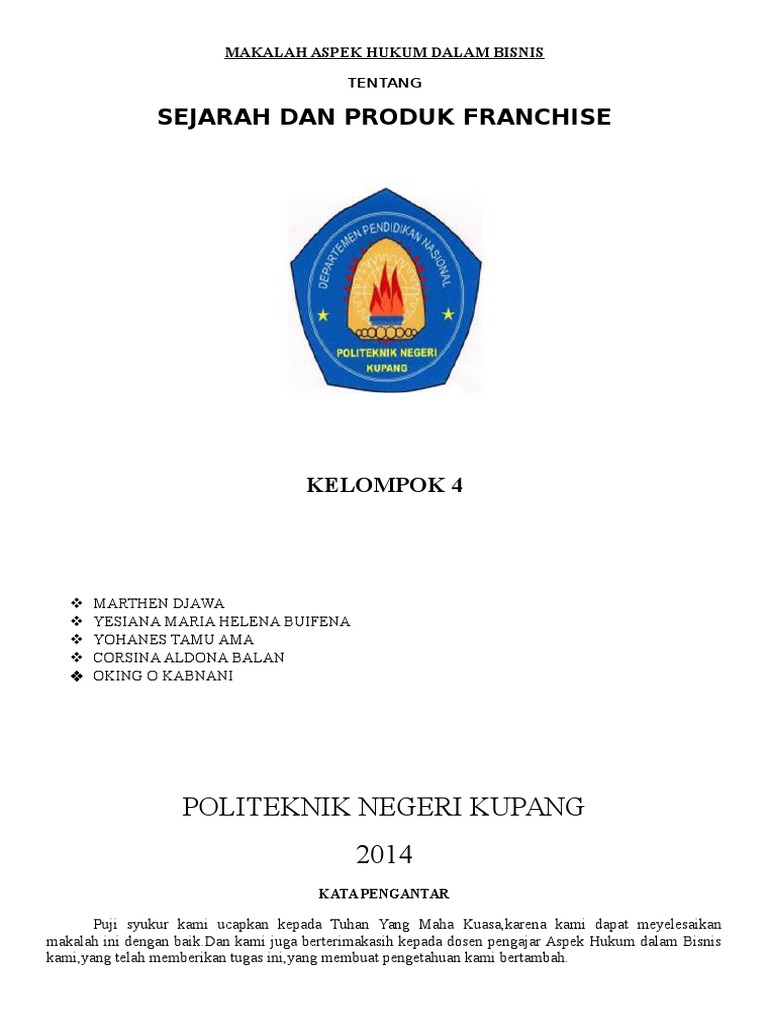 MAKALAH ASPEK HUKUM DALAM BISNIS

TENTANG

SEJARAH DAN PRODUK FRANCHISE

DEPARTEMEN PENDIDIKAN NASIONAL

POLITEKNIK NEGERI KUPANG

KELOMPOK 4

❖ MARTHEN DJAWA
❖ YESIANA MARIA HELENA BUIFENA
❖ YOHANES TAMU AMA
❖ CORSINA ALDONA BALAN
❖ OKING O KABNANI

POLITEKNIK NEGERI KUPANG

2014

KATA PENGANTAR

Puji syukur kami ucapkan kepada Tuhan Yang Maha Kuasa,karena kami dapat meyelesaikan makalah ini dengan baik.Dan kami juga berterimakasih kepada dosen pengajar Aspek Hukum dalam Bisnis kami,yang telah memberikan tugas ini,yang membuat pengetahuan kami bertambah.